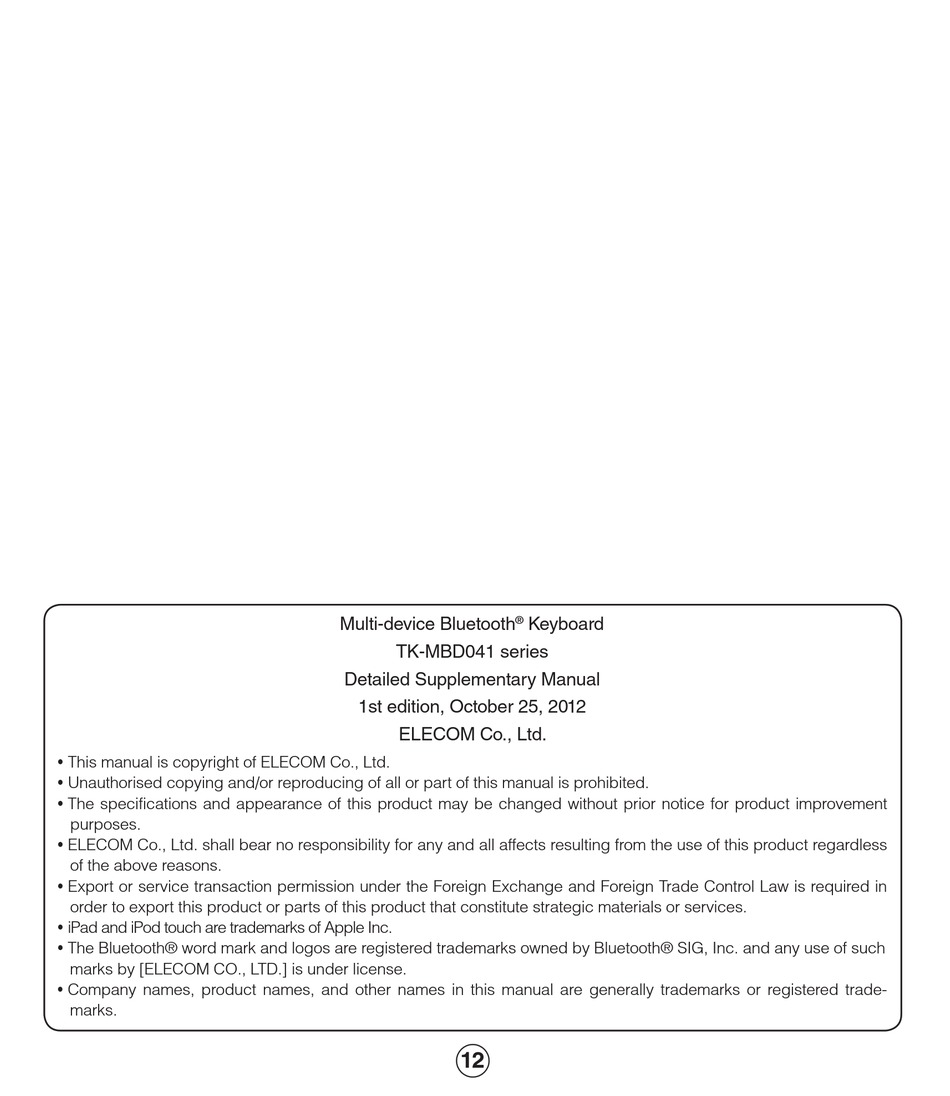 Multi-device Bluetooth® Keyboard
TK-MBD041 series
Detailed Supplementary Manual
1st edition, October 25, 2012
ELECOM Co., Ltd.

• This manual is copyright of ELECOM Co., Ltd.
• Unauthorised copying and/or reproducing of all or part of this manual is prohibited.
• The specifications and appearance of this product may be changed without prior notice for product improvement purposes.
• ELECOM Co., Ltd. shall bear no responsibility for any and all affects resulting from the use of this product regardless of the above reasons.
• Export or service transaction permission under the Foreign Exchange and Foreign Trade Control Law is required in order to export this product or parts of this product that constitute strategic materials or services.
• iPad and iPod touch are trademarks of Apple Inc.
• The Bluetooth® word mark and logos are registered trademarks owned by Bluetooth® SIG, Inc. and any use of such marks by [ELECOM CO., LTD.] is under license.
• Company names, product names, and other names in this manual are generally trademarks or registered trademarks.

12